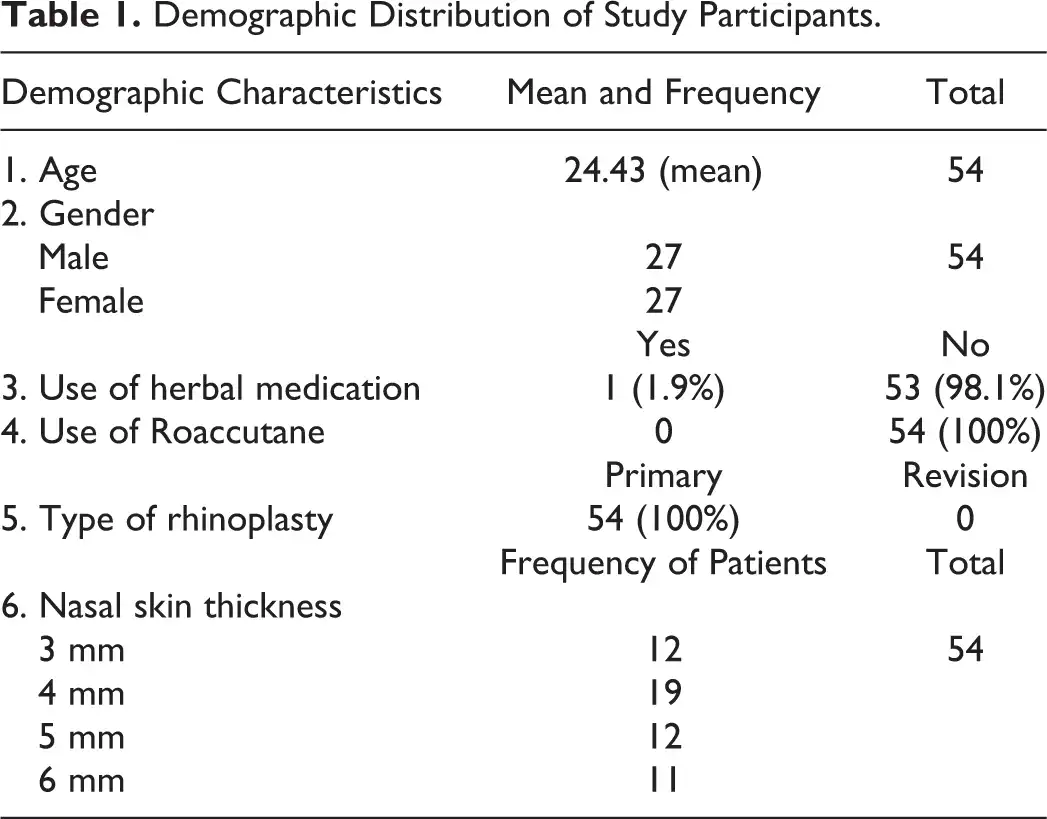 **Table 1.** Demographic Distribution of Study Participants.

| Demographic Characteristics | Mean and Frequency | Total |
|---|---|---|
| 1. Age | 24.43 (mean) | 54 |
| 2. Gender | | |
| Male | 27 | 54 |
| Female | 27 | |
| | Yes | No |
| 3. Use of herbal medication | 1 (1.9%) | 53 (98.1%) |
| 4. Use of Roaccutane | 0 | 54 (100%) |
| | Primary | Revision |
| 5. Type of rhinoplasty | 54 (100%) | 0 |
| | Frequency of Patients | Total |
| 6. Nasal skin thickness | | |
| 3 mm | 12 | 54 |
| 4 mm | 19 | |
| 5 mm | 12 | |
| 6 mm | 11 | |